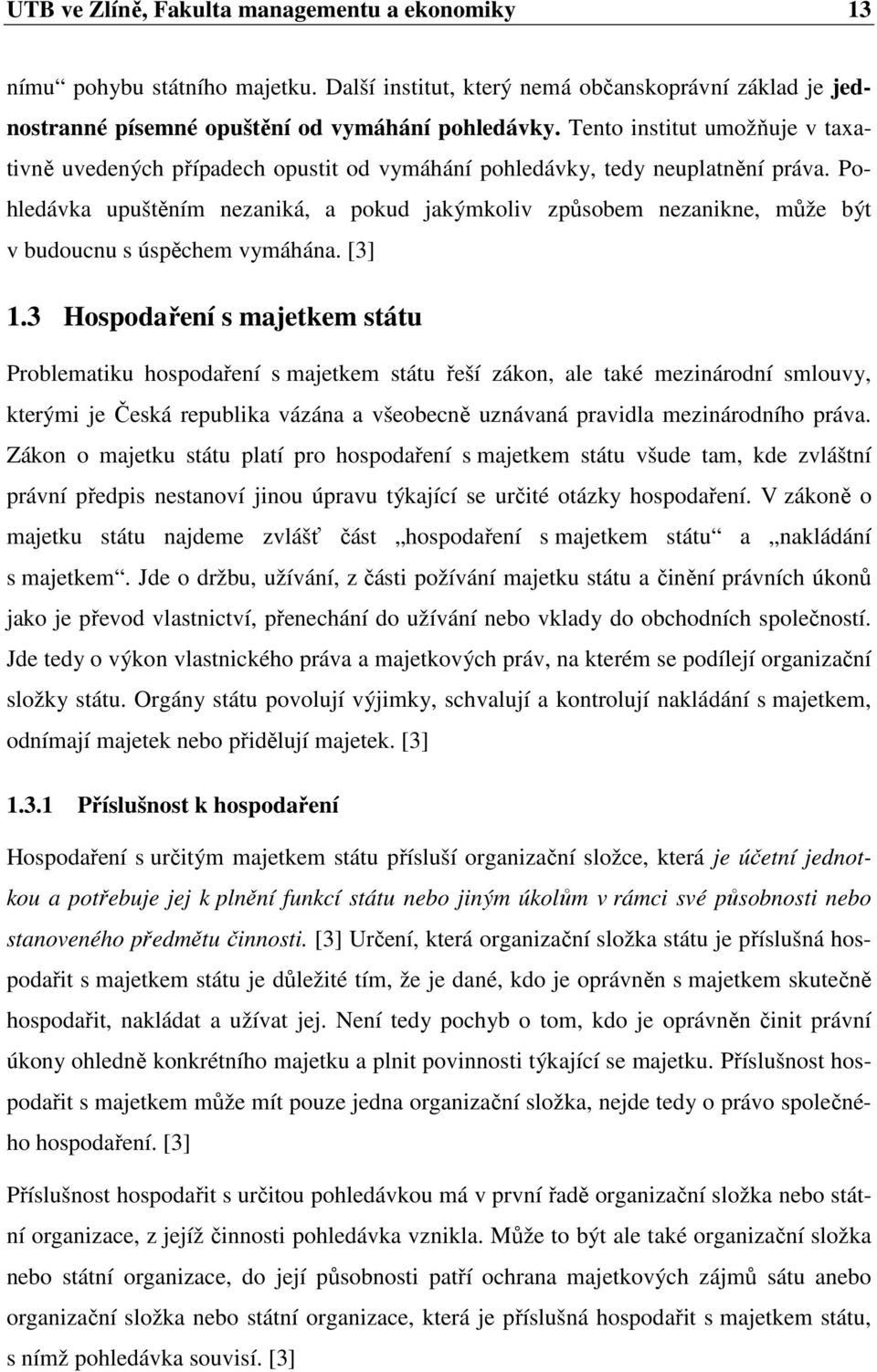 UTB ve Zlíně, Fakulta managementu a ekonomiky 13

nímu“ pohybu státního majetku. Další institut, který nemá občanskoprávní základ je jednostranné písemné opuštění od vymáhání pohledávky. Tento institut umožňuje v taxativně uvedených případech opustit od vymáhání pohledávky, tedy neuplatnění práva. Pohledávka upuštěním nezaniká, a pokud jakýmkoliv způsobem nezanikne, může být v budoucnu s úspěchem vymáhána. [3]

1.3 Hospodaření s majetkem státu

Problematiku hospodaření s majetkem státu řeší zákon, ale také mezinárodní smlouvy, kterými je Česká republika vázána a všeobecně uznávaná pravidla mezinárodního práva. Zákon o majetku státu platí pro hospodaření s majetkem státu všude tam, kde zvláštní právní předpis nestanoví jinou úpravu týkající se určité otázky hospodaření. V zákoně o majetku státu najdeme zvlášť část „hospodaření s majetkem státu“ a „nakládání s majetkem“. Jde o držbu, užívání, z části požívání majetku státu a činění právních úkonů jako je převod vlastnictví, přenechání do užívání nebo vklady do obchodních společností. Jde tedy o výkon vlastnického práva a majetkových práv, na kterém se podílejí organizační složky státu. Orgány státu povolují výjimky, schvalují a kontrolují nakládání s majetkem, odnímají majetek nebo přidělují majetek. [3]

1.3.1 Příslušnost k hospodaření

Hospodaření s určitým majetkem státu přísluší organizační složce, která je účetní jednotkou a potřebuje jej k plnění funkcí státu nebo jiným úkolům v rámci své působnosti nebo stanoveného předmětu činnosti. [3] Určení, která organizační složka státu je příslušná hospodařit s majetkem státu je důležité tím, že je dané, kdo je oprávněn s majetkem skutečně hospodařit, nakládat a užívat jej. Není tedy pochyb o tom, kdo je oprávněn činit právní úkony ohledně konkrétního majetku a plnit povinnosti týkající se majetku. Příslušnost hospodařit s majetkem může mít pouze jedna organizační složka, nejde tedy o právo společného hospodaření. [3]

Příslušnost hospodařit s určitou pohledávkou má v první řadě organizační složka nebo státní organizace, z jejíž činnosti pohledávka vznikla. Může to být ale také organizační složka nebo státní organizace, do její působnosti patří ochrana majetkových zájmů sátu anebo organizační složka nebo státní organizace, která je příslušná hospodařit s majetkem státu, s nímž pohledávka souvisí. [3]